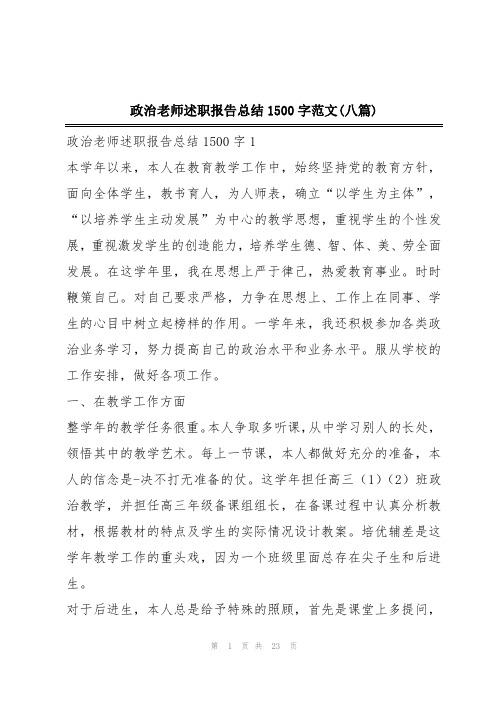 政治老师述职报告总结1500字范文(八篇)

政治老师述职报告总结1500字1

本学年以来，本人在教育教学工作中，始终坚持党的教育方针，面向全体学生，教书育人，为人师表，确立“以学生为主体”，“以培养学生主动发展”为中心的教学思想，重视学生的个性发展，重视激发学生的创造能力，培养学生德、智、体、美、劳全面发展。在这学年里，我在思想上严于律己，热爱教育事业。时时鞭策自己。对自己要求严格，力争在思想上、工作上在同事、学生的心目中树立起榜样的作用。一学年来，我还积极参加各类政治业务学习，努力提高自己的政治水平和业务水平。服从学校的工作安排，做好各项工作。

一、在教学工作方面

整学年的教学任务很重。本人争取多听课，从中学习别人的长处，领悟其中的教学艺术。每上一节课，本人都做好充分的准备，本人的信念是-决不打无准备的仗。这学年担任高三（1）（2）班政治教学，并担任高三年级备课组组长，在备课过程中认真分析教材，根据教材的特点及学生的实际情况设计教案。培优辅差是这学年教学工作的重头戏，因为一个班级里面总存在尖子生和后进生。

对于后进生，本人总是给予特殊的照顾，首先是课堂上多提问，

第 1 页 共 23 页